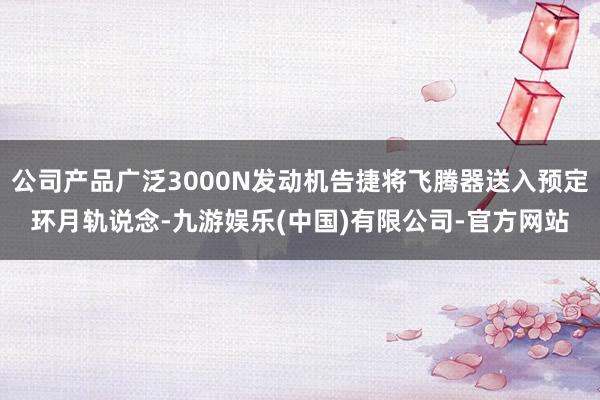 公司产品广泛3000N发动机告捷将飞腾器送入预定环月轨说念-九游娱乐(中国)有限公司-官方网站